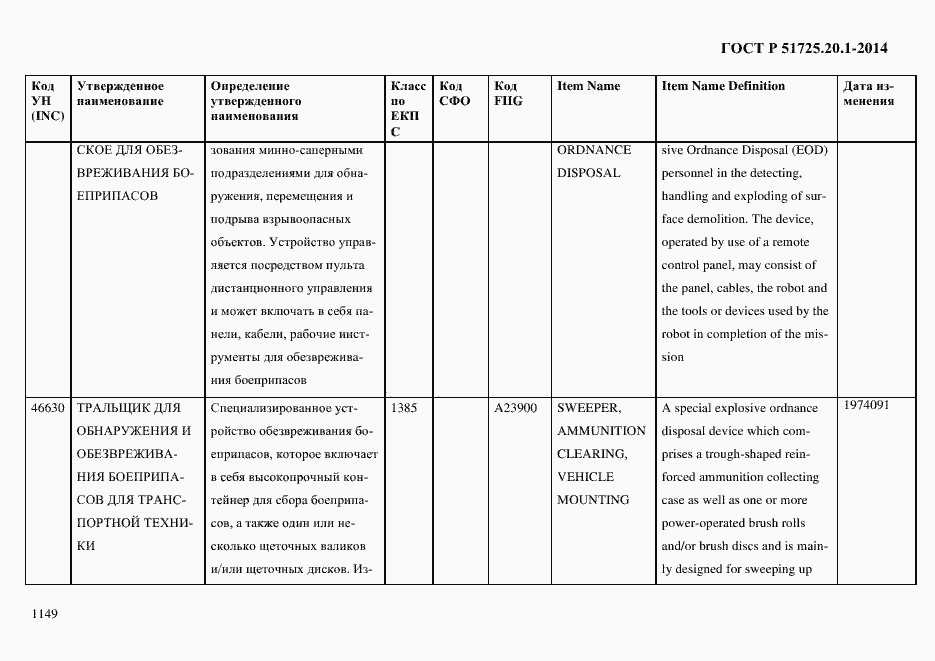 ГОСТ Р 51725.20.1-2014

| Код УН (INC) | Утвержденное наименование | Определение утвержденного наименования | Класс по ЕКПС | Код СФО | Код FIIG | Item Name | Item Name Definition | Дата изменения |
|---|---|---|---|---|---|---|---|---|
| | СКОЕ ДЛЯ ОБЕЗВРЕЖИВАНИЯ БОЕПРИПАСОВ | зования минно-саперными подразделениями для обнаружения, перемещения и подрыва взрывоопасных объектов. Устройство управляется посредством пульта дистанционного управления и может включать в себя панели, кабели, рабочие инструменты для обезвреживания боеприпасов | | | | ORDNANCE DISPOSAL | sive Ordnance Disposal (EOD) personnel in the detecting, handling and exploding of surface demolition. The device, operated by use of a remote control panel, may consist of the panel, cables, the robot and the tools or devices used by the robot in completion of the mission | |
| 46630 | ТРАЛЬЩИК ДЛЯ ОБНАРУЖЕНИЯ И ОБЕЗВРЕЖИВАНИЯ БОЕПРИПАСОВ ДЛЯ ТРАНСПОРТНОЙ ТЕХНИКИ | Специализированное устройство обезвреживания боеприпасов, которое включает в себя высокопрочный контейнер для сбора боеприпасов, а также один или несколько щеточных валиков и/или щеточных дисков. Из- | 1385 | | A23900 | SWEEPER, AMMUNITION CLEARING, VEHICLE MOUNTING | A special explosive ordnance disposal device which comprises a trough-shaped reinforced ammunition collecting case as well as one or more power-operated brush rolls and/or brush discs and is mainly designed for sweeping up | 1974091 |

1149